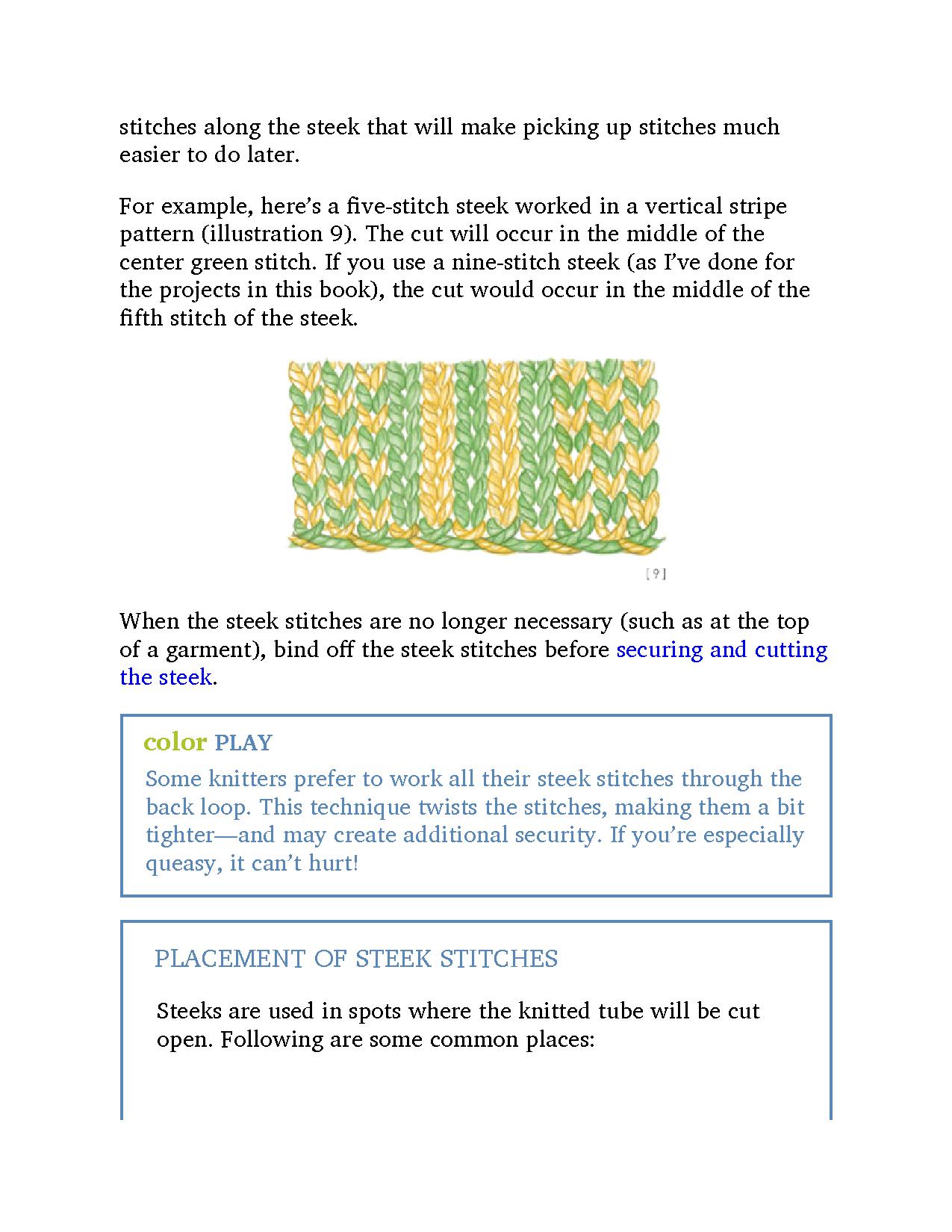 stitches along the steek that will make picking up stitches much easier to do later.

For example, here's a five-stitch steek worked in a vertical stripe pattern (illustration 9). The cut will occur in the middle of the center green stitch. If you use a nine-stitch steek (as I've done for the projects in this book), the cut would occur in the middle of the fifth stitch of the steek.

[9]

When the steek stitches are no longer necessary (such as at the top of a garment), bind off the steek stitches before securing and cutting the steek.

color PLAY

Some knitters prefer to work all their steek stitches through the back loop. This technique twists the stitches, making them a bit tighter—and may create additional security. If you're especially queasy, it can't hurt!

PLACEMENT OF STEEK STITCHES

Steeks are used in spots where the knitted tube will be cut open. Following are some common places: